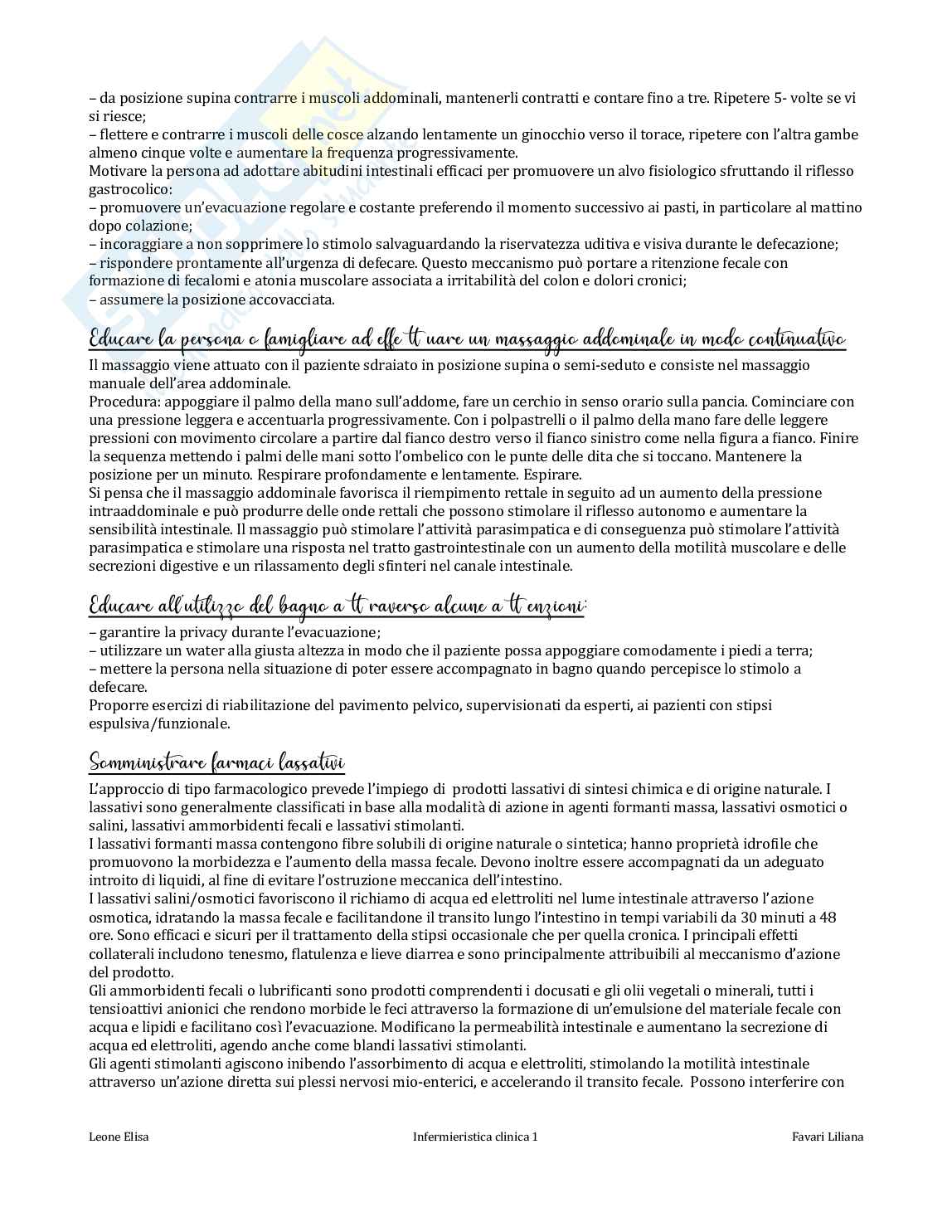 – da posizione supina contrarre i muscoli addominali, mantenerli contratti e contare fino a tre. Ripetere 5- volte se vi si riesce;
– flettere e contrarre i muscoli delle cosce alzando lentamente un ginocchio verso il torace, ripetere con l'altra gambe almeno cinque volte e aumentare la frequenza progressivamente.
Motivare la persona ad adottare abitudini intestinali efficaci per promuovere un alvo fisiologico sfruttando il riflesso gastrocolico:
– promuovere un'evacuazione regolare e costante preferendo il momento successivo ai pasti, in particolare al mattino dopo colazione;
– incoraggiare a non sopprimere lo stimolo salvaguardando la riservatezza uditiva e visiva durante le defecazione;
– rispondere prontamente all'urgenza di defecare. Questo meccanismo può portare a ritenzione fecale con formazione di fecalomi e atonia muscolare associata a irritabilità del colon e dolori cronici;
– assumere la posizione accovacciata.

Educare la persona e famigliare ad effe tt uare un massaggio addominale in modo continuativo

Il massaggio viene attuato con il paziente sdraiato in posizione supina o semi-seduto e consiste nel massaggio manuale dell'area addominale.
Procedura: appoggiare il palmo della mano sull'addome, fare un cerchio in senso orario sulla pancia. Cominciare con una pressione leggera e accentuarla progressivamente. Con i polpastrelli o il palmo della mano fare delle leggere pressioni con movimento circolare a partire dal fianco destro verso il fianco sinistro come nella figura a fianco. Finire la sequenza mettendo i palmi delle mani sotto l'ombelico con le punte delle dita che si toccano. Mantenere la posizione per un minuto. Respirare profondamente e lentamente. Espirare.
Si pensa che il massaggio addominale favorisca il riempimento rettale in seguito ad un aumento della pressione intraaddominale e può produrre delle onde rettali che possono stimolare il riflesso autonomo e aumentare la sensibilità intestinale. Il massaggio può stimolare l'attività parasimpatica e di conseguenza può stimolare l'attività parasimpatica e stimolare una risposta nel tratto gastrointestinale con un aumento della motilità muscolare e delle secrezioni digestive e un rilassamento degli sfinteri nel canale intestinale.

Educare all'utilizzo del bagno a tt raverso alcune a tt enzioni:

– garantire la privacy durante l'evacuazione;
– utilizzare un water alla giusta altezza in modo che il paziente possa appoggiare comodamente i piedi a terra;
– mettere la persona nella situazione di poter essere accompagnato in bagno quando percepisce lo stimolo a defecare.
Proporre esercizi di riabilitazione del pavimento pelvico, supervisionati da esperti, ai pazienti con stipsi espulsiva/funzionale.

Somministrare farmaci lassativi

L'approccio di tipo farmacologico prevede l'impiego di prodotti lassativi di sintesi chimica e di origine naturale. I lassativi sono generalmente classificati in base alla modalità di azione in agenti formanti massa, lassativi osmotici o salini, lassativi ammorbidenti fecali e lassativi stimolanti.
I lassativi formanti massa contengono fibre solubili di origine naturale o sintetica; hanno proprietà idrofile che promuovono la morbidezza e l'aumento della massa fecale. Devono inoltre essere accompagnati da un adeguato introito di liquidi, al fine di evitare l'ostruzione meccanica dell'intestino.
I lassativi salini/osmotici favoriscono il richiamo di acqua ed elettroliti nel lume intestinale attraverso l'azione osmotica, idratando la massa fecale e facilitandone il transito lungo l'intestino in tempi variabili da 30 minuti a 48 ore. Sono efficaci e sicuri per il trattamento della stipsi occasionale che per quella cronica. I principali effetti collaterali includono tenesmo, flatulenza e lieve diarrea e sono principalmente attribuibili al meccanismo d'azione del prodotto.
Gli ammorbidenti fecali o lubrificanti sono prodotti comprendenti i docusati e gli olii vegetali o minerali, tutti i tensioattivi anionici che rendono morbide le feci attraverso la formazione di un'emulsione del materiale fecale con acqua e lipidi e facilitano così l'evacuazione. Modificano la permeabilità intestinale e aumentano la secrezione di acqua ed elettroliti, agendo anche come blandi lassativi stimolanti.
Gli agenti stimolanti agiscono inibendo l'assorbimento di acqua e elettroliti, stimolando la motilità intestinale attraverso un'azione diretta sui plessi nervosi mio-enterici, e accelerando il transito fecale. Possono interferire con

Leone Elisa Infermieristica clinica 1 Favari Liliana